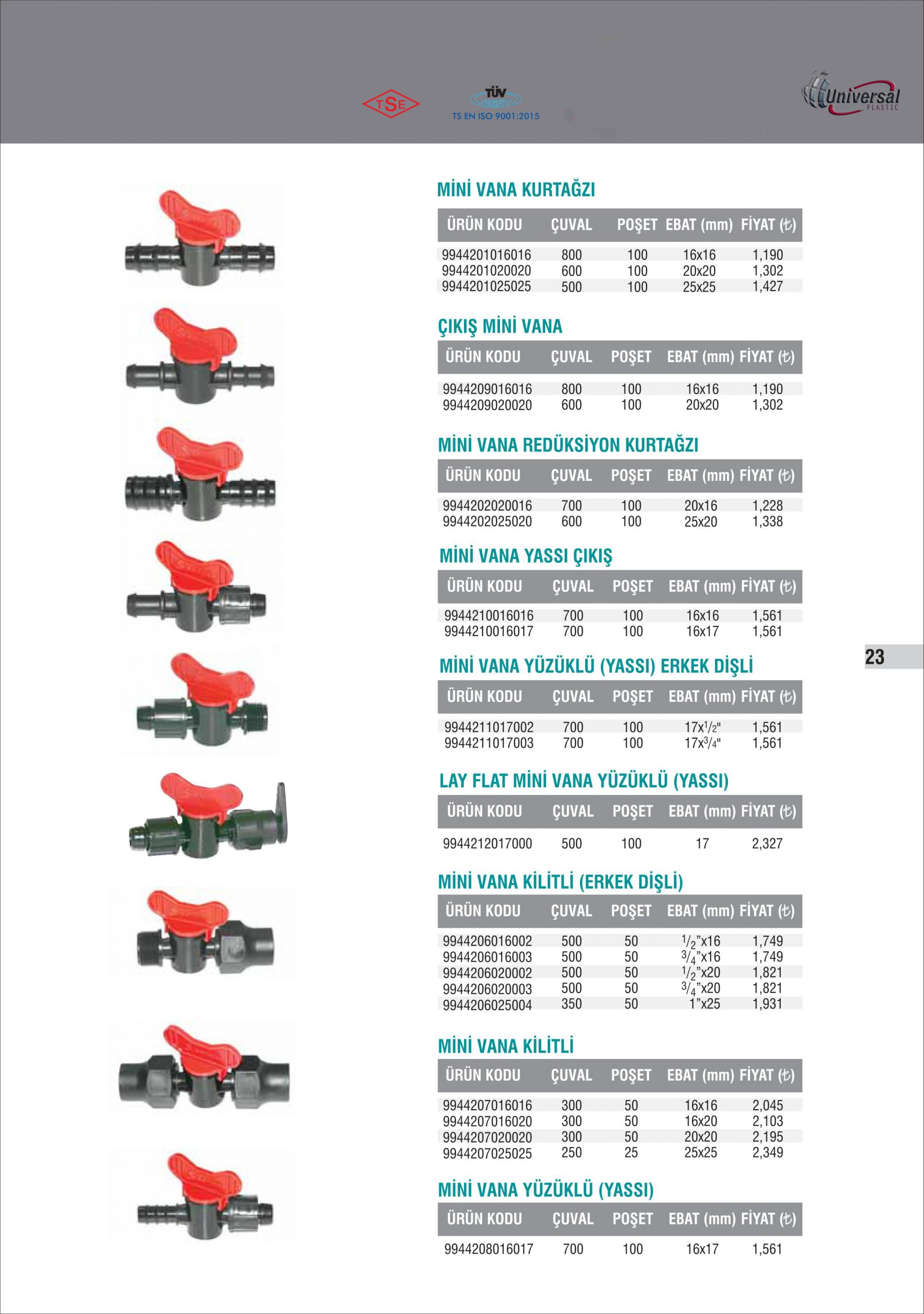 TSE

TÜV CERT
TS EN ISO 9001:2015

Universal PLASTIC

MİNİ VANA KURTAĞZI

| ÜRÜN KODU | ÇUVAL | POŞET | EBAT (mm) | FİYAT (₺) |
|---|---|---|---|---|
| 9944201016016 | 800 | 100 | 16x16 | 1,190 |
| 9944201020020 | 600 | 100 | 20x20 | 1,302 |
| 9944201025025 | 500 | 100 | 25x25 | 1,427 |

ÇIKIŞ MİNİ VANA

| ÜRÜN KODU | ÇUVAL | POŞET | EBAT (mm) | FİYAT (₺) |
|---|---|---|---|---|
| 9944209016016 | 800 | 100 | 16x16 | 1,190 |
| 9944209020020 | 600 | 100 | 20x20 | 1,302 |

MİNİ VANA REDÜKSİYON KURTAĞZI

| ÜRÜN KODU | ÇUVAL | POŞET | EBAT (mm) | FİYAT (₺) |
|---|---|---|---|---|
| 9944202020016 | 700 | 100 | 20x16 | 1,228 |
| 9944202025020 | 600 | 100 | 25x20 | 1,338 |

MİNİ VANA YASSI ÇIKIŞ

| ÜRÜN KODU | ÇUVAL | POŞET | EBAT (mm) | FİYAT (₺) |
|---|---|---|---|---|
| 9944210016016 | 700 | 100 | 16x16 | 1,561 |
| 9944210016017 | 700 | 100 | 16x17 | 1,561 |

23

MİNİ VANA YÜZÜKLÜ (YASSI) ERKEK DİŞLİ

| ÜRÜN KODU | ÇUVAL | POŞET | EBAT (mm) | FİYAT (₺) |
|---|---|---|---|---|
| 9944211017002 | 700 | 100 | 17x$^1/_2$" | 1,561 |
| 9944211017003 | 700 | 100 | 17x$^3/_4$" | 1,561 |

LAY FLAT MİNİ VANA YÜZÜKLÜ (YASSI)

| ÜRÜN KODU | ÇUVAL | POŞET | EBAT (mm) | FİYAT (₺) |
|---|---|---|---|---|
| 9944212017000 | 500 | 100 | 17 | 2,327 |

MİNİ VANA KİLİTLİ (ERKEK DİŞLİ)

| ÜRÜN KODU | ÇUVAL | POŞET | EBAT (mm) | FİYAT (₺) |
|---|---|---|---|---|
| 9944206016002 | 500 | 50 | $^1/_2$"x16 | 1,749 |
| 9944206016003 | 500 | 50 | $^3/_4$"x16 | 1,749 |
| 9944206020002 | 500 | 50 | $^1/_2$"x20 | 1,821 |
| 9944206020003 | 500 | 50 | $^3/_4$"x20 | 1,821 |
| 9944206025004 | 350 | 50 | 1"x25 | 1,931 |

MİNİ VANA KİLİTLİ

| ÜRÜN KODU | ÇUVAL | POŞET | EBAT (mm) | FİYAT (₺) |
|---|---|---|---|---|
| 9944207016016 | 300 | 50 | 16x16 | 2,045 |
| 9944207016020 | 300 | 50 | 16x20 | 2,103 |
| 9944207020020 | 300 | 50 | 20x20 | 2,195 |
| 9944207025025 | 250 | 25 | 25x25 | 2,349 |

MİNİ VANA YÜZÜKLÜ (YASSI)

| ÜRÜN KODU | ÇUVAL | POŞET | EBAT (mm) | FİYAT (₺) |
|---|---|---|---|---|
| 9944208016017 | 700 | 100 | 16x17 | 1,561 |